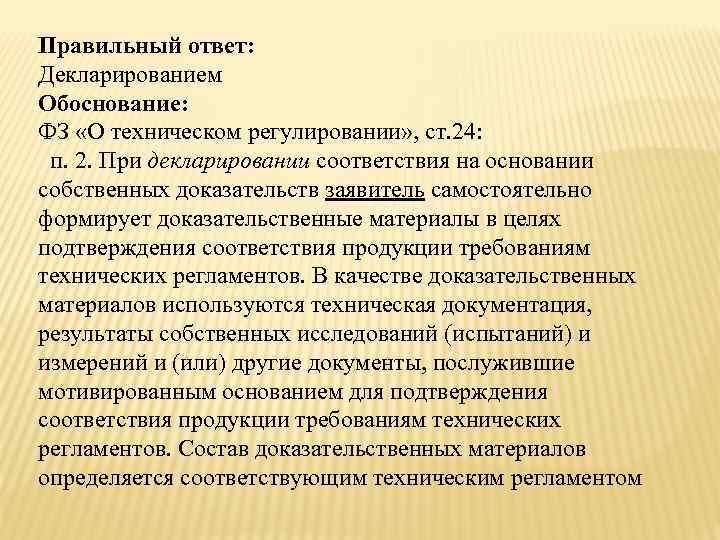 Правильный ответ:
Декларированием
Обоснование:
ФЗ «О техническом регулировании», ст.24:
п. 2. При декларировании соответствия на основании собственных доказательств заявитель самостоятельно формирует доказательственные материалы в целях подтверждения соответствия продукции требованиям технических регламентов. В качестве доказательственных материалов используются техническая документация, результаты собственных исследований (испытаний) и измерений и (или) другие документы, послужившие мотивированным основанием для подтверждения соответствия продукции требованиям технических регламентов. Состав доказательственных материалов определяется соответствующим техническим регламентом